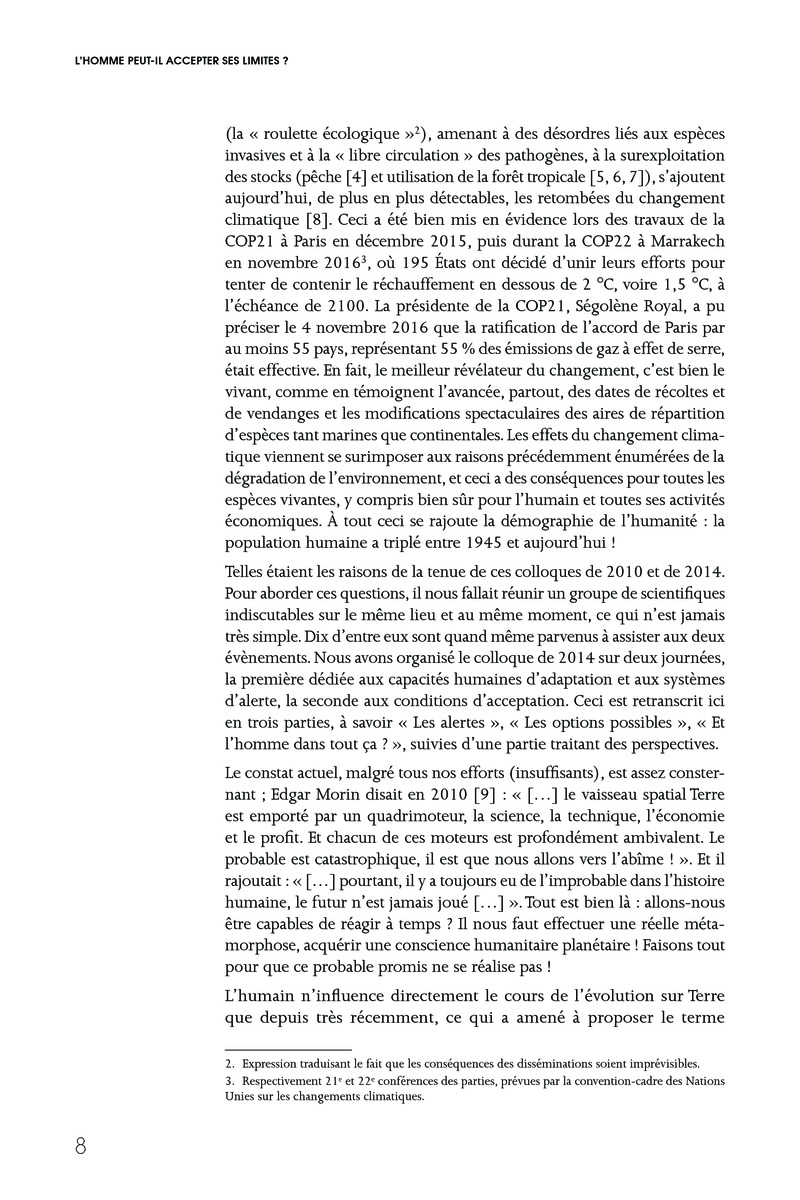 L'HOMME PEUT-IL ACCEPTER SES LIMITES ?

(la « roulette écologique »$^2$), amenant à des désordres liés aux espèces invasives et à la « libre circulation » des pathogènes, à la surexploitation des stocks (pêche [4] et utilisation de la forêt tropicale [5, 6, 7]), s'ajoutent aujourd'hui, de plus en plus détectables, les retombées du changement climatique [8]. Ceci a été bien mis en évidence lors des travaux de la COP21 à Paris en décembre 2015, puis durant la COP22 à Marrakech en novembre 2016$^3$, où 195 États ont décidé d'unir leurs efforts pour tenter de contenir le réchauffement en dessous de 2 °C, voire 1,5 °C, à l'échéance de 2100. La présidente de la COP21, Ségolène Royal, a pu préciser le 4 novembre 2016 que la ratification de l'accord de Paris par au moins 55 pays, représentant 55 % des émissions de gaz à effet de serre, était effective. En fait, le meilleur révélateur du changement, c'est bien le vivant, comme en témoignent l'avancée, partout, des dates de récoltes et de vendanges et les modifications spectaculaires des aires de répartition d'espèces tant marines que continentales. Les effets du changement climatique viennent se surimposer aux raisons précédemment énumérées de la dégradation de l'environnement, et ceci a des conséquences pour toutes les espèces vivantes, y compris bien sûr pour l'humain et toutes ses activités économiques. À tout ceci se rajoute la démographie de l'humanité : la population humaine a triplé entre 1945 et aujourd'hui !

Telles étaient les raisons de la tenue de ces colloques de 2010 et de 2014. Pour aborder ces questions, il nous fallait réunir un groupe de scientifiques indiscutables sur le même lieu et au même moment, ce qui n'est jamais très simple. Dix d'entre eux sont quand même parvenus à assister aux deux évènements. Nous avons organisé le colloque de 2014 sur deux journées, la première dédiée aux capacités humaines d'adaptation et aux systèmes d'alerte, la seconde aux conditions d'acceptation. Ceci est retranscrit ici en trois parties, à savoir « Les alertes », « Les options possibles », « Et l'homme dans tout ça ? », suivies d'une partie traitant des perspectives.

Le constat actuel, malgré tous nos efforts (insuffisants), est assez consternant ; Edgar Morin disait en 2010 [9] : « [...] le vaisseau spatial Terre est emporté par un quadrimoteur, la science, la technique, l'économie et le profit. Et chacun de ces moteurs est profondément ambivalent. Le probable est catastrophique, il est que nous allons vers l'abîme ! ». Et il rajoutait : « [...] pourtant, il y a toujours eu de l'improbable dans l'histoire humaine, le futur n'est jamais joué [...] ». Tout est bien là : allons-nous être capables de réagir à temps ? Il nous faut effectuer une réelle métamorphose, acquérir une conscience humanitaire planétaire ! Faisons tout pour que ce probable promis ne se réalise pas !

L'humain n'influence directement le cours de l'évolution sur Terre que depuis très récemment, ce qui a amené à proposer le terme

2. Expression traduisant le fait que les conséquences des disséminations soient imprévisibles.
3. Respectivement 21$^e$ et 22$^e$ conférences des parties, prévues par la convention-cadre des Nations Unies sur les changements climatiques.

8